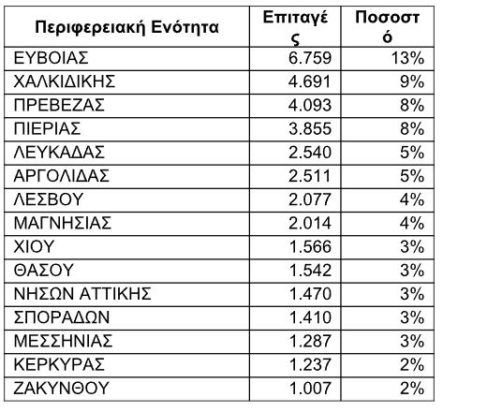 | Περιφερειακή Ενότητα | Επιταγές | Ποσοστό |
|---|---|---|
| ΕΥΒΟΙΑΣ | 6.759 | 13% |
| ΧΑΛΚΙΔΙΚΗΣ | 4.691 | 9% |
| ΠΡΕΒΕΖΑΣ | 4.093 | 8% |
| ΠΙΕΡΙΑΣ | 3.855 | 8% |
| ΛΕΥΚΑΔΑΣ | 2.540 | 5% |
| ΑΡΓΟΛΙΔΑΣ | 2.511 | 5% |
| ΛΕΣΒΟΥ | 2.077 | 4% |
| ΜΑΓΝΗΣΙΑΣ | 2.014 | 4% |
| ΧΙΟΥ | 1.566 | 3% |
| ΘΑΣΟΥ | 1.542 | 3% |
| ΝΗΣΩΝ ΑΤΤΙΚΗΣ | 1.470 | 3% |
| ΣΠΟΡΑΔΩΝ | 1.410 | 3% |
| ΜΕΣΣΗΝΙΑΣ | 1.287 | 3% |
| ΚΕΡΚΥΡΑΣ | 1.237 | 2% |
| ΖΑΚΥΝΘΟΥ | 1.007 | 2% |